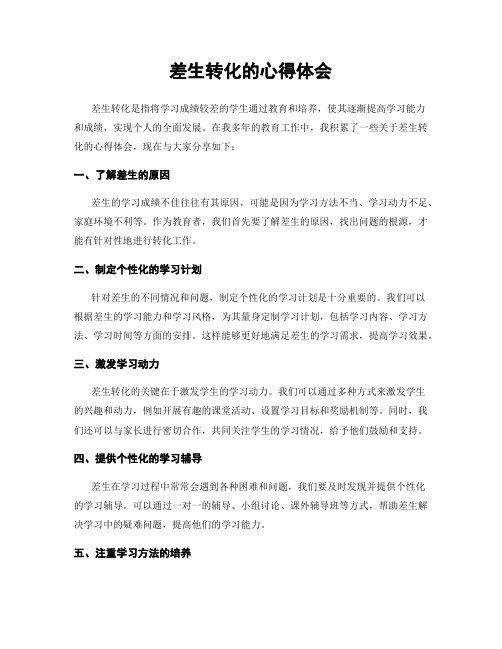 差生转化的心得体会

差生转化是指将学习成绩较差的学生通过教育和培养，使其逐渐提高学习能力和成绩，实现个人的全面发展。在我多年的教育工作中，我积累了一些关于差生转化的心得体会，现在与大家分享如下：

一、了解差生的原因

差生的学习成绩不佳往往有其原因，可能是因为学习方法不当、学习动力不足、家庭环境不利等。作为教育者，我们首先要了解差生的原因，找出问题的根源，才能有针对性地进行转化工作。

二、制定个性化的学习计划

针对差生的不同情况和问题，制定个性化的学习计划是十分重要的。我们可以根据差生的学习能力和学习风格，为其量身定制学习计划，包括学习内容、学习方法、学习时间等方面的安排。这样能够更好地满足差生的学习需求，提高学习效果。

三、激发学习动力

差生转化的关键在于激发学生的学习动力。我们可以通过多种方式来激发学生的兴趣和动力，例如开展有趣的课堂活动、设置学习目标和奖励机制等。同时，我们还可以与家长进行密切合作，共同关注学生的学习情况，给予他们鼓励和支持。

四、提供个性化的学习辅导

差生在学习过程中常常会遇到各种困难和问题，我们要及时发现并提供个性化的学习辅导。可以通过一对一的辅导、小组讨论、课外辅导班等方式，帮助差生解决学习中的疑难问题，提高他们的学习能力。

五、注重学习方法的培养